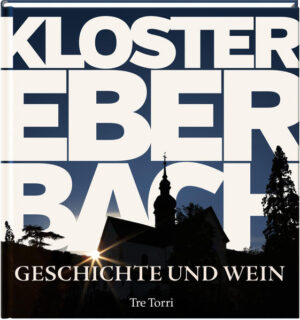 KLOSTER
EBER
BACH

GESCHICHTE UND WEIN

Tre Torri